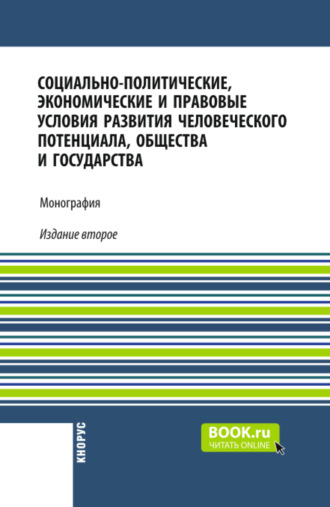 СОЦИАЛЬНО-ПОЛИТИЧЕСКИЕ, ЭКОНОМИЧЕСКИЕ И ПРАВОВЫЕ УСЛОВИЯ РАЗВИТИЯ ЧЕЛОВЕЧЕСКОГО ПОТЕНЦИАЛА, ОБЩЕСТВА И ГОСУДАРСТВА

Монография

Издание второе

КНОРУС

BOOK.ru
ЧИТАТЬ ONLINE